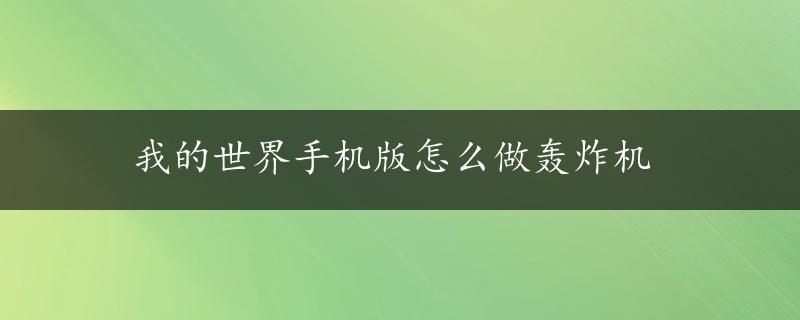 我的世界手机版怎么做轰炸机